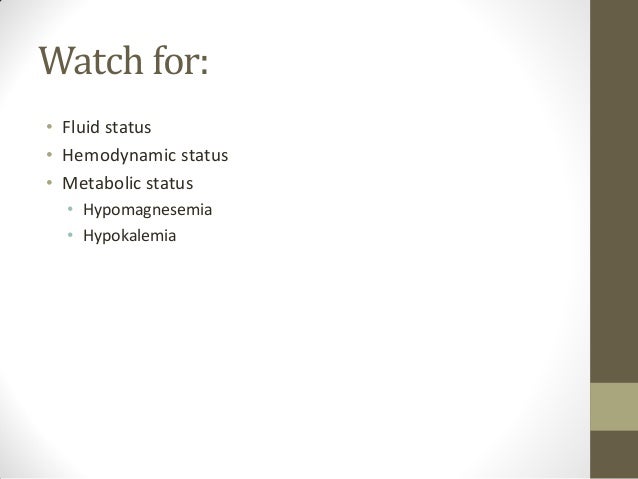 Watch for:

• Fluid status
• Hemodynamic status
• Metabolic status
• Hypomagnesemia
• Hypokalemia